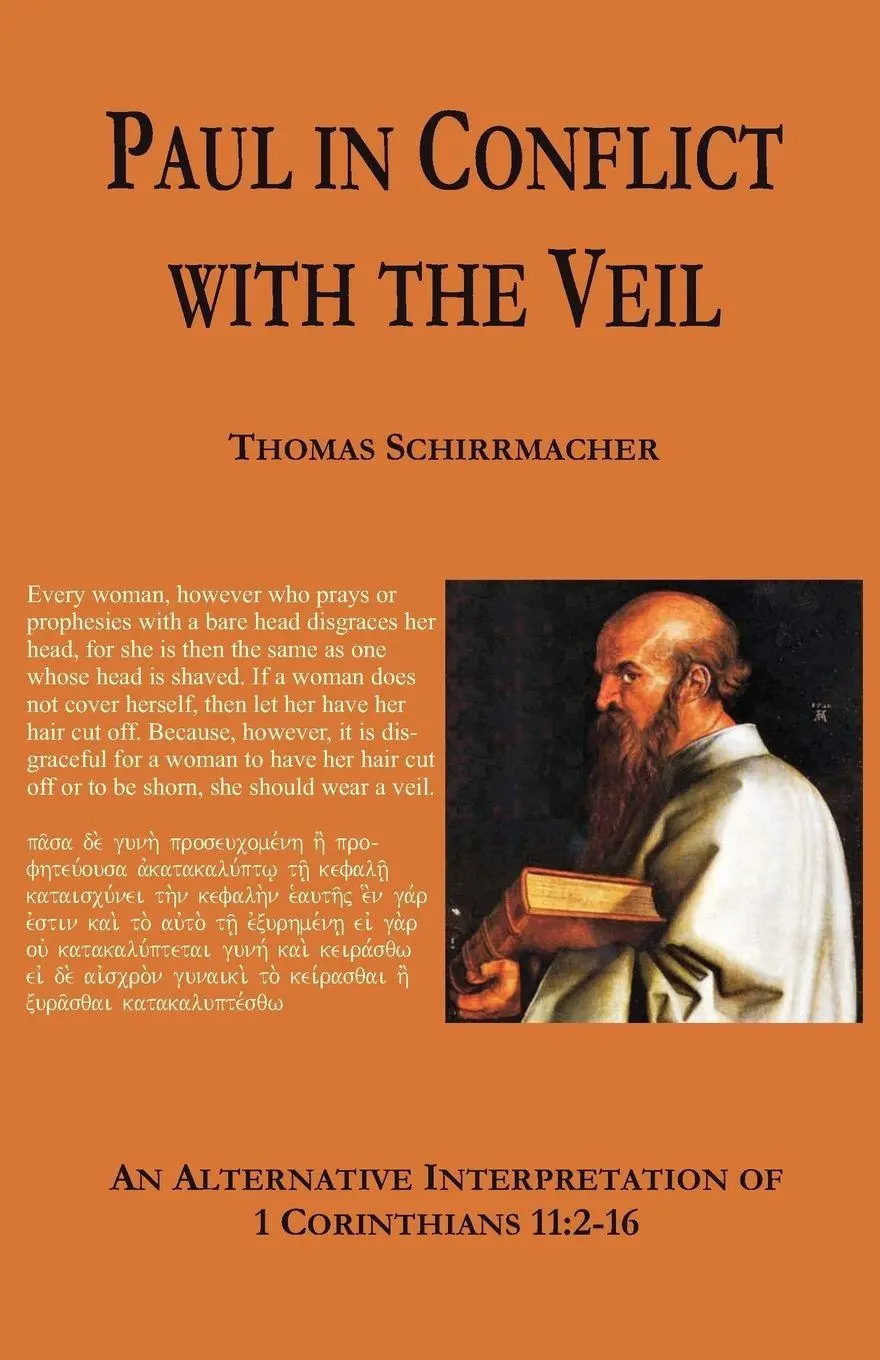 PAUL IN CONFLICT WITH THE VEIL

THOMAS SCHIRRMACHER

Every woman, however who prays or prophesies with a bare head disgraces her head, for she is then the same as one whose head is shaved. If a woman does not cover herself, then let her have her hair cut off. Because, however, it is disgraceful for a woman to have her hair cut off or to be shorn, she should wear a veil.

πᾶσα δὲ γυνὴ προσευχομένη ἢ προφητεύουσα ἀκατακαλύπτῳ τῇ κεφαλῇ καταισχύνει τὴν κεφαλὴν ἑαυτῆς ἓν γάρ ἐστιν καὶ τὸ αὐτὸ τῇ ἐξυρημένῃ εἰ γὰρ οὐ κατακαλύπτεται γυνή καὶ κειράσθω εἰ δὲ αἰσχρὸν γυναικὶ τὸ κείρασθαι ἢ ξυρᾶσθαι κατακαλυπτέσθω

AN ALTERNATIVE INTERPRETATION OF 1 CORINTHIANS 11:2-16